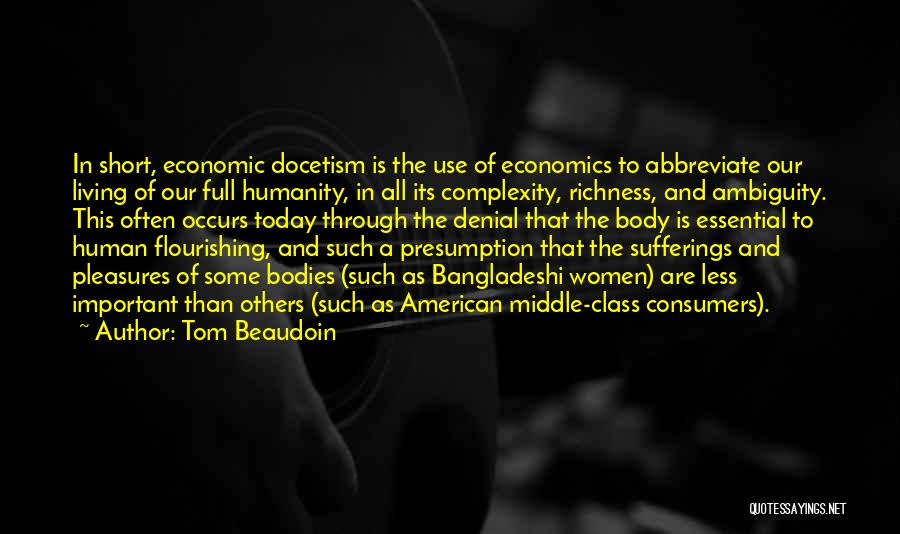 In short, economic docetism is the use of economics to abbreviate our living of our full humanity, in all its complexity, richness, and ambiguity. This often occurs today through the denial that the body is essential to human flourishing, and such a presumption that the sufferings and pleasures of some bodies (such as Bangladeshi women) are less important than others (such as American middle-class consumers).
~ Author: Tom Beaudoin

QUOTESSAYINGS.NET